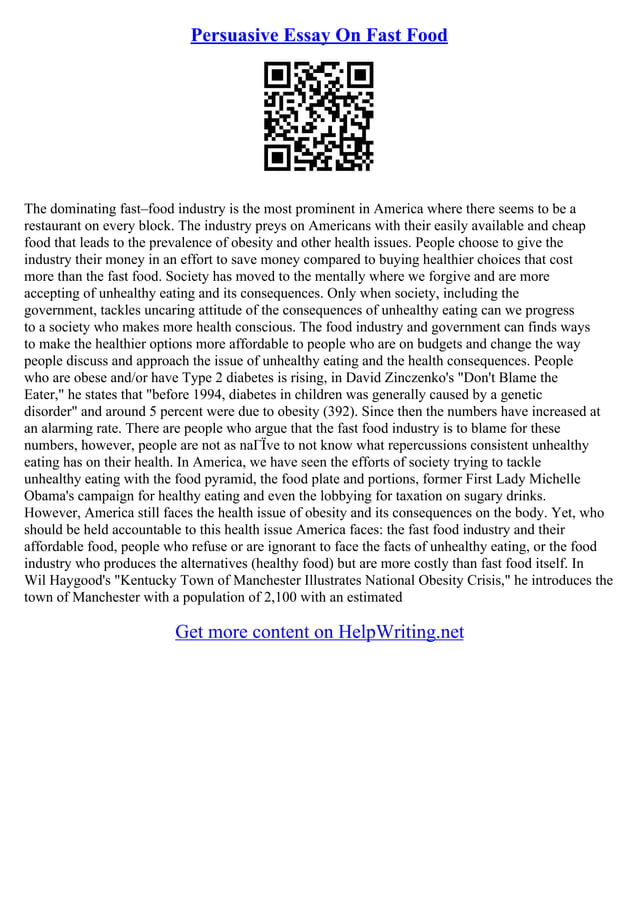 Persuasive Essay On Fast Food

The dominating fast–food industry is the most prominent in America where there seems to be a restaurant on every block. The industry preys on Americans with their easily available and cheap food that leads to the prevalence of obesity and other health issues. People choose to give the industry their money in an effort to save money compared to buying healthier choices that cost more than the fast food. Society has moved to the mentally where we forgive and are more accepting of unhealthy eating and its consequences. Only when society, including the government, tackles uncaring attitude of the consequences of unhealthy eating can we progress to a society who makes more health conscious. The food industry and government can finds ways to make the healthier options more affordable to people who are on budgets and change the way people discuss and approach the issue of unhealthy eating and the health consequences. People who are obese and/or have Type 2 diabetes is rising, in David Zinczenko's "Don't Blame the Eater," he states that "before 1994, diabetes in children was generally caused by a genetic disorder" and around 5 percent were due to obesity (392). Since then the numbers have increased at an alarming rate. There are people who argue that the fast food industry is to blame for these numbers, however, people are not as naГЇve to not know what repercussions consistent unhealthy eating has on their health. In America, we have seen the efforts of society trying to tackle unhealthy eating with the food pyramid, the food plate and portions, former First Lady Michelle Obama's campaign for healthy eating and even the lobbying for taxation on sugary drinks. However, America still faces the health issue of obesity and its consequences on the body. Yet, who should be held accountable to this health issue America faces: the fast food industry and their affordable food, people who refuse or are ignorant to face the facts of unhealthy eating, or the food industry who produces the alternatives (healthy food) but are more costly than fast food itself. In Wil Haygood's "Kentucky Town of Manchester Illustrates National Obesity Crisis," he introduces the town of Manchester with a population of 2,100 with an estimated

Get more content on HelpWriting.net